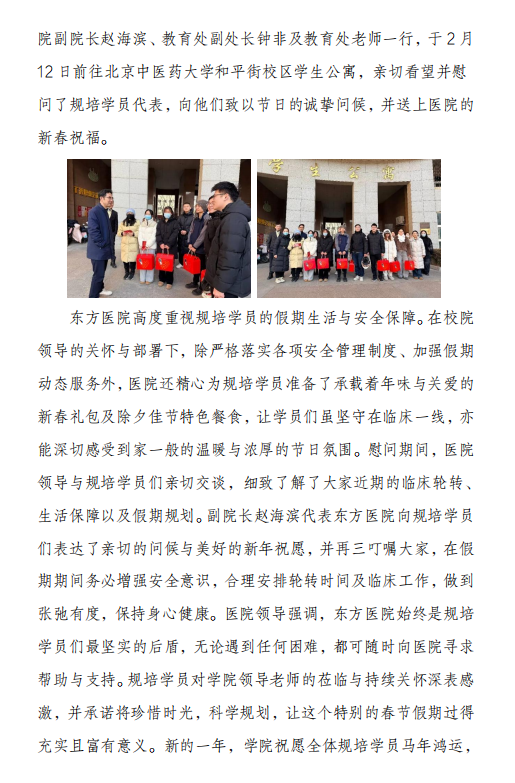 院副院长赵海滨、教育处副处长钟非及教育处老师一行，于2月12日前往北京中医药大学和平街校区学生公寓，亲切看望并慰问了规培学员代表，向他们致以节日的诚挚问候，并送上医院的新春祝福。

学生公寓

东方医院高度重视规培学员的假期生活与安全保障。在校院领导的关怀与部署下，除严格落实各项安全管理制度、加强假期动态服务外，医院还精心为规培学员准备了承载着年味与关爱的新春礼包及除夕佳节特色餐食，让学员们虽坚守在临床一线，亦能深切感受到家一般的温暖与浓厚的节日氛围。慰问期间，医院领导与规培学员们亲切交谈，细致了解了大家近期的临床轮转、生活保障以及假期规划。副院长赵海滨代表东方医院向规培学员们表达了亲切的问候与美好的新年祝愿，并再三叮嘱大家，在假期期间务必增强安全意识，合理安排轮转时间及临床工作，做到张弛有度，保持身心健康。医院领导强调，东方医院始终是规培学员们最坚实的后盾，无论遇到任何困难，都可随时向医院寻求帮助与支持。规培学员对学院领导老师的莅临与持续关怀深表感激，并承诺将珍惜时光，科学规划，让这个特别的春节假期过得充实且富有意义。新的一年，学院祝愿全体规培学员马年鸿运，